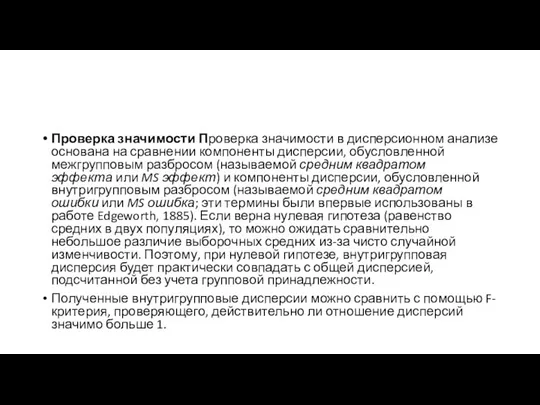 • Проверка значимости Проверка значимости в дисперсионном анализе основана на сравнении компоненты дисперсии, обусловленной межгрупповым разбросом (называемой средним квадратом эффекта или MS эффект) и компоненты дисперсии, обусловленной внутригрупповым разбросом (называемой средним квадратом ошибки или MS ошибка; эти термины были впервые использованы в работе Edgeworth, 1885). Если верна нулевая гипотеза (равенство средних в двух популяциях), то можно ожидать сравнительно небольшое различие выборочных средних из-за чисто случайной изменчивости. Поэтому, при нулевой гипотезе, внутригрупповая дисперсия будет практически совпадать с общей дисперсией, подсчитанной без учета групповой принадлежности.

• Полученные внутригрупповые дисперсии можно сравнить с помощью F-критерия, проверяющего, действительно ли отношение дисперсий значимо больше 1.